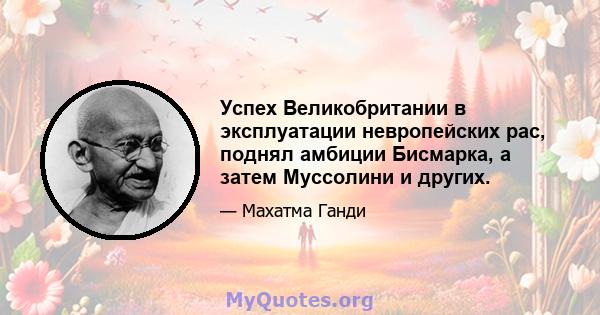 Успех Великобритании в эксплуатации невропейских рас, поднял амбиции Бисмарка, а затем Муссолини и других.

— Махатма Ганди

MyQuotes.org